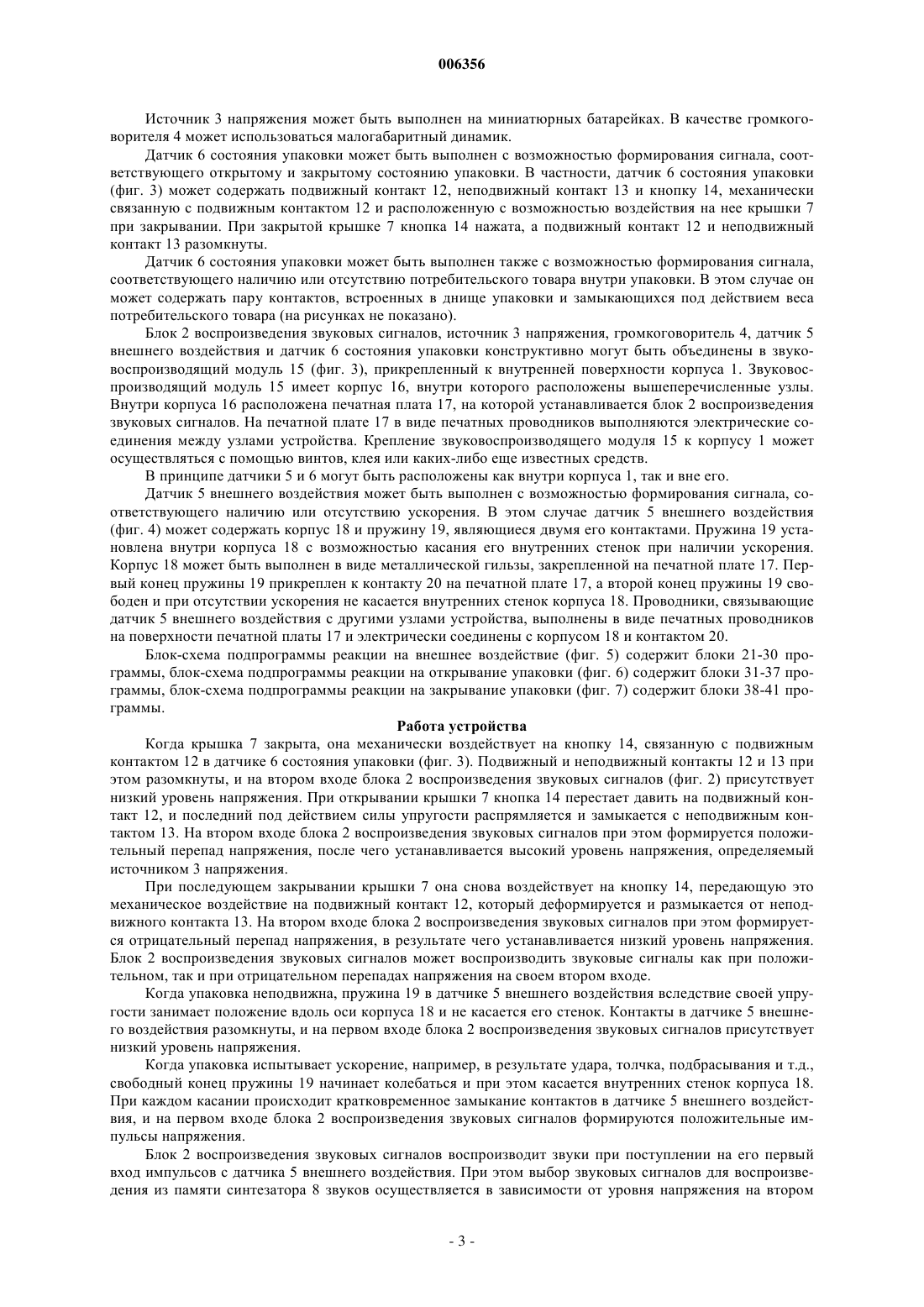 006356

Источник 3 напряжения может быть выполнен на миниатюрных батарейках. В качестве громкоговорителя 4 может использоваться малогабаритный динамик.

Датчик 6 состояния упаковки может быть выполнен с возможностью формирования сигнала, соответствующего открытому и закрытому состоянию упаковки. В частности, датчик 6 состояния упаковки (фиг. 3) может содержать подвижный контакт 12, неподвижный контакт 13 и кнопку 14, механически связанную с подвижным контактом 12 и расположенную с возможностью воздействия на нее крышки 7 при закрывании. При закрытой крышке 7 кнопка 14 нажата, а подвижный контакт 12 и неподвижный контакт 13 разомкнуты.

Датчик 6 состояния упаковки может быть выполнен также с возможностью формирования сигнала, соответствующего наличию или отсутствию потребительского товара внутри упаковки. В этом случае он может содержать пару контактов, встроенных в днище упаковки и замыкающихся под действием веса потребительского товара (на рисунках не показано).

Блок 2 воспроизведения звуковых сигналов, источник 3 напряжения, громкоговоритель 4, датчик 5 внешнего воздействия и датчик 6 состояния упаковки конструктивно могут быть объединены в звуковоспроизводящий модуль 15 (фиг. 3), прикрепленный к внутренней поверхности корпуса 1. Звуковоспроизводящий модуль 15 имеет корпус 16, внутри которого расположены вышеперечисленные узлы. Внутри корпуса 16 расположена печатная плата 17, на которой устанавливается блок 2 воспроизведения звуковых сигналов. На печатной плате 17 в виде печатных проводников выполняются электрические соединения между узлами устройства. Крепление звуковоспроизводящего модуля 15 к корпусу 1 может осуществляться с помощью винтов, клея или каких-либо еще известных средств.

В принципе датчики 5 и 6 могут быть расположены как внутри корпуса 1, так и вне его.

Датчик 5 внешнего воздействия может быть выполнен с возможностью формирования сигнала, соответствующего наличию или отсутствию ускорения. В этом случае датчик 5 внешнего воздействия (фиг. 4) может содержать корпус 18 и пружину 19, являющиеся двумя его контактами. Пружина 19 установлена внутри корпуса 18 с возможностью касания его внутренних стенок при наличии ускорения. Корпус 18 может быть выполнен в виде металлической гильзы, закрепленной на печатной плате 17. Первый конец пружины 19 прикреплен к контакту 20 на печатной плате 17, а второй конец пружины 19 свободен и при отсутствии ускорения не касается внутренних стенок корпуса 18. Проводники, связывающие датчик 5 внешнего воздействия с другими узлами устройства, выполнены в виде печатных проводников на поверхности печатной платы 17 и электрически соединены с корпусом 18 и контактом 20.

Блок-схема подпрограммы реакции на внешнее воздействие (фиг. 5) содержит блоки 21-30 программы, блок-схема подпрограммы реакции на открывание упаковки (фиг. 6) содержит блоки 31-37 программы, блок-схема подпрограммы реакции на закрывание упаковки (фиг. 7) содержит блоки 38-41 программы.

Работа устройства

Когда крышка 7 закрыта, она механически воздействует на кнопку 14, связанную с подвижным контактом 12 в датчике 6 состояния упаковки (фиг. 3). Подвижный и неподвижный контакты 12 и 13 при этом разомкнуты, и на втором входе блока 2 воспроизведения звуковых сигналов (фиг. 2) присутствует низкий уровень напряжения. При открывании крышки 7 кнопка 14 перестает давить на подвижный контакт 12, и последний под действием силы упругости распрямляется и замыкается с неподвижным контактом 13. На втором входе блока 2 воспроизведения звуковых сигналов при этом формируется положительный перепад напряжения, после чего устанавливается высокий уровень напряжения, определяемый источником 3 напряжения.

При последующем закрывании крышки 7 она снова воздействует на кнопку 14, передающую это механическое воздействие на подвижный контакт 12, который деформируется и размыкается от неподвижного контакта 13. На втором входе блока 2 воспроизведения звуковых сигналов при этом формируется отрицательный перепад напряжения, в результате чего устанавливается низкий уровень напряжения. Блок 2 воспроизведения звуковых сигналов может воспроизводить звуковые сигналы как при положительном, так и при отрицательном перепадах напряжения на своем втором входе.

Когда упаковка неподвижна, пружина 19 в датчике 5 внешнего воздействия вследствие своей упругости занимает положение вдоль оси корпуса 18 и не касается его стенок. Контакты в датчике 5 внешнего воздействия разомкнуты, и на первом входе блока 2 воспроизведения звуковых сигналов присутствует низкий уровень напряжения.

Когда упаковка испытывает ускорение, например, в результате удара, толчка, подбрасывания и т.д., свободный конец пружины 19 начинает колебаться и при этом касается внутренних стенок корпуса 18. При каждом касании происходит кратковременное замыкание контактов в датчике 5 внешнего воздействия, и на первом входе блока 2 воспроизведения звуковых сигналов формируются положительные импульсы напряжения.

Блок 2 воспроизведения звуковых сигналов воспроизводит звуки при поступлении на его первый вход импульсов с датчика 5 внешнего воздействия. При этом выбор звуковых сигналов для воспроизведения из памяти синтезатора 8 звуков осуществляется в зависимости от уровня напряжения на втором

- 3 -